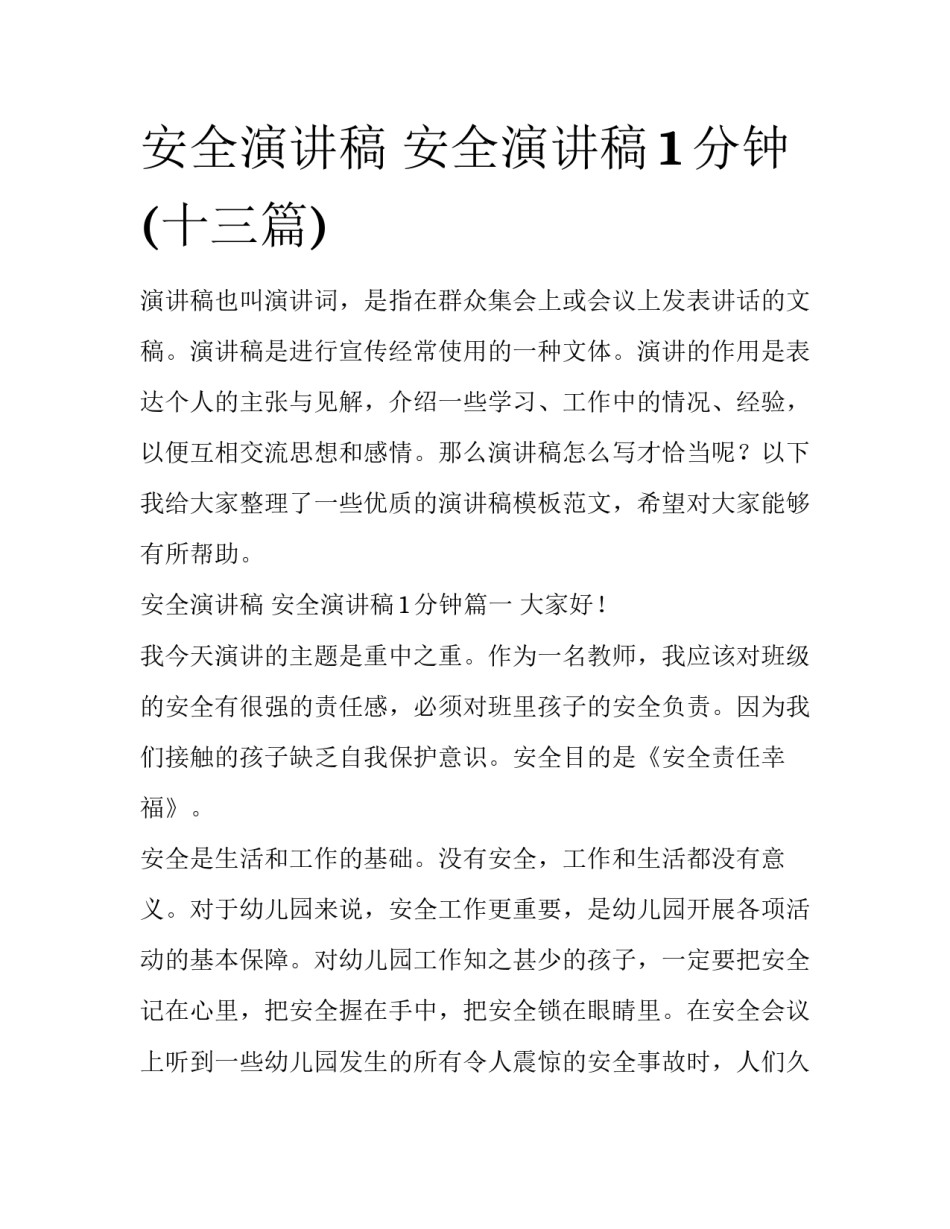 安全演讲稿 安全演讲稿1分钟(十三篇)

演讲稿也叫演讲词，是指在群众集会上或会议上发表讲话的文稿。演讲稿是进行宣传经常使用的一种文体。演讲的作用是表达个人的主张与见解，介绍一些学习、工作中的情况、经验，以便互相交流思想和感情。那么演讲稿怎么写才恰当呢？以下我给大家整理了一些优质的演讲稿模板范文，希望对大家能够有所帮助。

安全演讲稿 安全演讲稿1分钟篇一 大家好！

我今天演讲的主题是重中之重。作为一名教师，我应该对班级的安全有很强的责任感，必须对班里孩子的安全负责。因为我们接触的孩子缺乏自我保护意识。安全目的是《安全责任幸福》。

安全是生活和工作的基础。没有安全，工作和生活都没有意义。对于幼儿园来说，安全工作更重要，是幼儿园开展各项活动的基本保障。对幼儿园工作知之甚少的孩子，一定要把安全记在心里，把安全握在手中，把安全锁在眼睛里。在安全会议上听到一些幼儿园发生的所有令人震惊的安全事故时，人们久